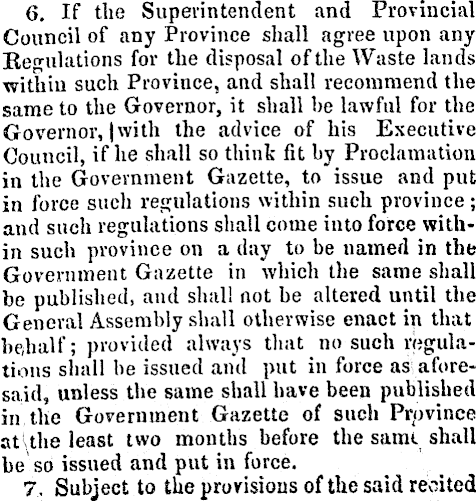 6. If the Superintendent and Provincial Council of any Province shall agree upon any Regulations for the disposal of the Waste lands within such Province, and shall recommend the same to the Governor, it shall be lawful for the Governor, with the advice of his Executive Council, if he shall so think fit by Proclamation in the Government Gazette, to issue and put in force such regulations within such province; and such regulations shall come into force within such province on a day to be named in the Government Gazette in which the same shall be published, and shall not be altered until the General Assembly shall otherwise enact in that behalf; provided always that no such regulations shall be issued and put in force as aforesaid, unless the same shall have been published in the Government Gazette of such Province at the least two months before the same shall be so issued and put in force.

7. Subject to the provisions of the said recited